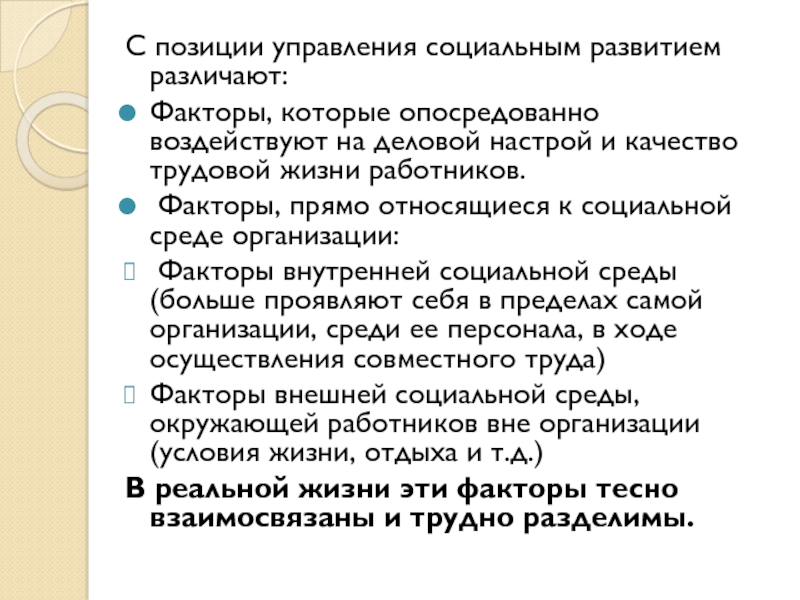 С позиции управления социальным развитием различают:

Факторы, которые опосредованно воздействуют на деловой настрой и качество трудовой жизни работников.

Факторы, прямо относящиеся к социальной среде организации:

Факторы внутренней социальной среды (больше проявляют себя в пределах самой организации, среди ее персонала, в ходе осуществления совместного труда)

Факторы внешней социальной среды, окружающей работников вне организации (условия жизни, отдыха и т.д.)

В реальной жизни эти факторы тесно взаимосвязаны и трудно разделимы.